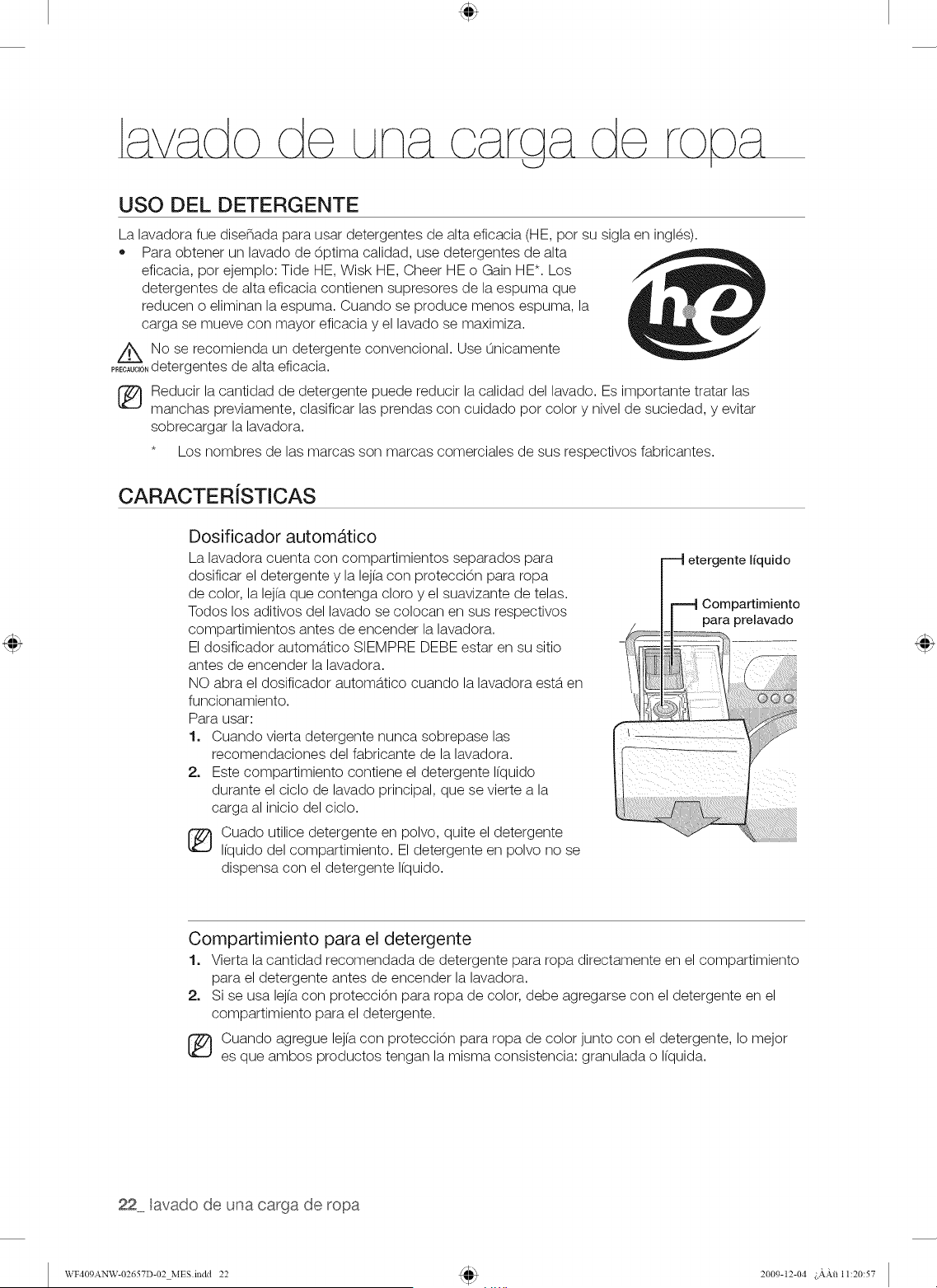 lavado de una carga de ropa

USO DEL DETERGENTE

La lavadora fue diseñada para usar detergentes de alta eficacia (HE, por su sigla en inglés).

• Para obtener un lavado de óptima calidad, use detergentes de alta eficacia, por ejemplo: Tide HE, Wisk HE, Cheer HE o Gain HE*. Los detergentes de alta eficacia contienen supresores de la espuma que reducen o eliminan la espuma. Cuando se produce menos espuma, la carga se mueve con mayor eficacia y el lavado se maximiza.

he

PRECAUCIÓN No se recomienda un detergente convencional. Use únicamente detergentes de alta eficacia.

Reducir la cantidad de detergente puede reducir la calidad del lavado. Es importante tratar las manchas previamente, clasificar las prendas con cuidado por color y nivel de suciedad, y evitar sobrecargar la lavadora.

* Los nombres de las marcas son marcas comerciales de sus respectivos fabricantes.

CARACTERÍSTICAS

Dosificador automático

La lavadora cuenta con compartimientos separados para dosificar el detergente y la lejía con protección para ropa de color, la lejía que contenga cloro y el suavizante de telas. Todos los aditivos del lavado se colocan en sus respectivos compartimientos antes de encender la lavadora.
El dosificador automático SIEMPRE DEBE estar en su sitio antes de encender la lavadora.
NO abra el dosificador automático cuando la lavadora está en funcionamiento.
Para usar:

1. Cuando vierta detergente nunca sobrepase las recomendaciones del fabricante de la lavadora.
2. Este compartimiento contiene el detergente líquido durante el ciclo de lavado principal, que se vierte a la carga al inicio del ciclo.

Cuado utilice detergente en polvo, quite el detergente líquido del compartimiento. El detergente en polvo no se dispensa con el detergente líquido.

etergente líquido

Compartimiento para prelavado

Compartimiento para el detergente

1. Vierta la cantidad recomendada de detergente para ropa directamente en el compartimiento para el detergente antes de encender la lavadora.
2. Si se usa lejía con protección para ropa de color, debe agregarse con el detergente en el compartimiento para el detergente.

Cuando agregue lejía con protección para ropa de color junto con el detergente, lo mejor es que ambos productos tengan la misma consistencia: granulada o líquida.

22_ lavado de una carga de ropa

WF409ANW-02657D-02_MES.indd 22

2009-12-04 ¿ÀÀü 11:20:57